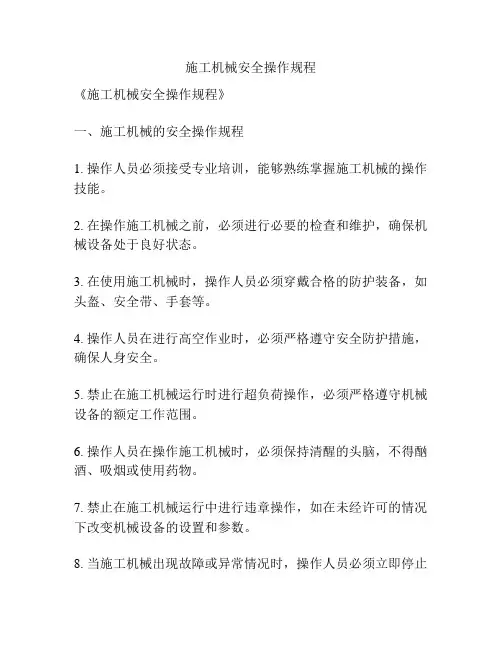 施工机械安全操作规程

《施工机械安全操作规程》

一、施工机械的安全操作规程

1. 操作人员必须接受专业培训，能够熟练掌握施工机械的操作技能。

2. 在操作施工机械之前，必须进行必要的检查和维护，确保机械设备处于良好状态。

3. 在使用施工机械时，操作人员必须穿戴合格的防护装备，如头盔、安全带、手套等。

4. 操作人员在进行高空作业时，必须严格遵守安全防护措施，确保人身安全。

5. 禁止在施工机械运行时进行超负荷操作，必须严格遵守机械设备的额定工作范围。

6. 操作人员在操作施工机械时，必须保持清醒的头脑，不得酗酒、吸烟或使用药物。

7. 禁止在施工机械运行中进行违章操作，如在未经许可的情况下改变机械设备的设置和参数。

8. 当施工机械出现故障或异常情况时，操作人员必须立即停止